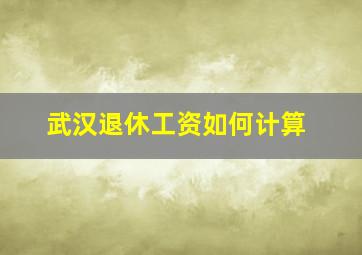 武汉退休工资如何计算